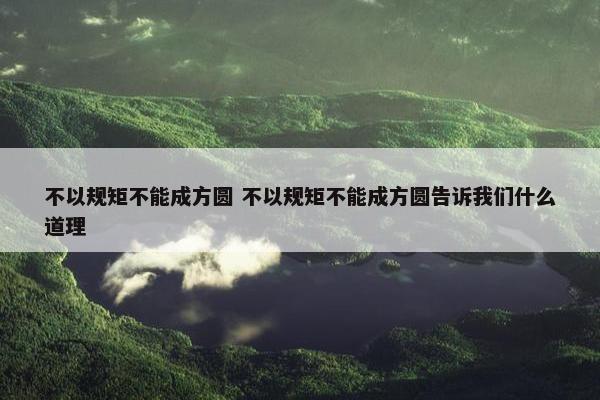 不以规矩不能成方圆 不以规矩不能成方圆告诉我们什么道理